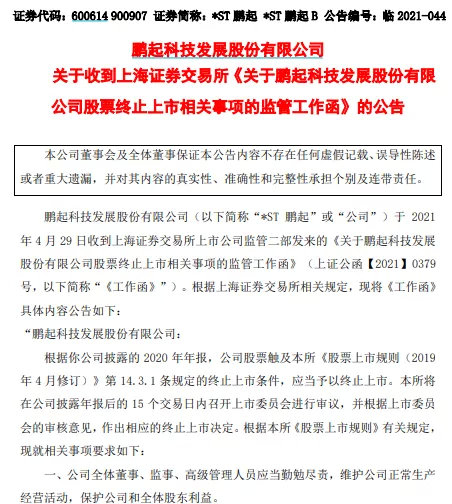 证券代码：600614 900907 证券简称：*ST 鹏起 *ST 鹏起 B 公告编号：临 2021-044

鹏起科技发展股份有限公司
关于收到上海证券交易所《关于鹏起科技发展股份有限公司股票终止上市相关事项的监管工作函》的公告

本公司董事会及全体董事保证本公告内容不存在任何虚假记载、误导性陈述或者重大遗漏，并对其内容的真实性、准确性和完整性承担个别及连带责任。

鹏起科技发展股份有限公司（以下简称“*ST 鹏起”或“公司”）于 2021 年 4 月 29 日收到上海证券交易所上市公司监管二部发来的《关于鹏起科技发展股份有限公司股票终止上市相关事项的监管工作函》（上证公函【2021】0379 号，以下简称“《工作函》”）。根据上海证券交易所相关规定，现将《工作函》具体内容公告如下：

“鹏起科技发展股份有限公司：

根据你公司披露的 2020 年年报，公司股票触及本所《股票上市规则（2019 年 4 月修订）》第 14.3.1 条规定的终止上市条件，应当予以终止上市。本所将在公司披露年报后的 15 个交易日内召开上市委员会进行审议，并根据上市委员会的审核意见，作出相应的终止上市决定。根据本所《股票上市规则》有关规定，现就相关事项要求如下：

一、公司全体董事、监事、高级管理人员应当勤勉尽责，维护公司正常生产经营活动，保护公司和全体股东利益。